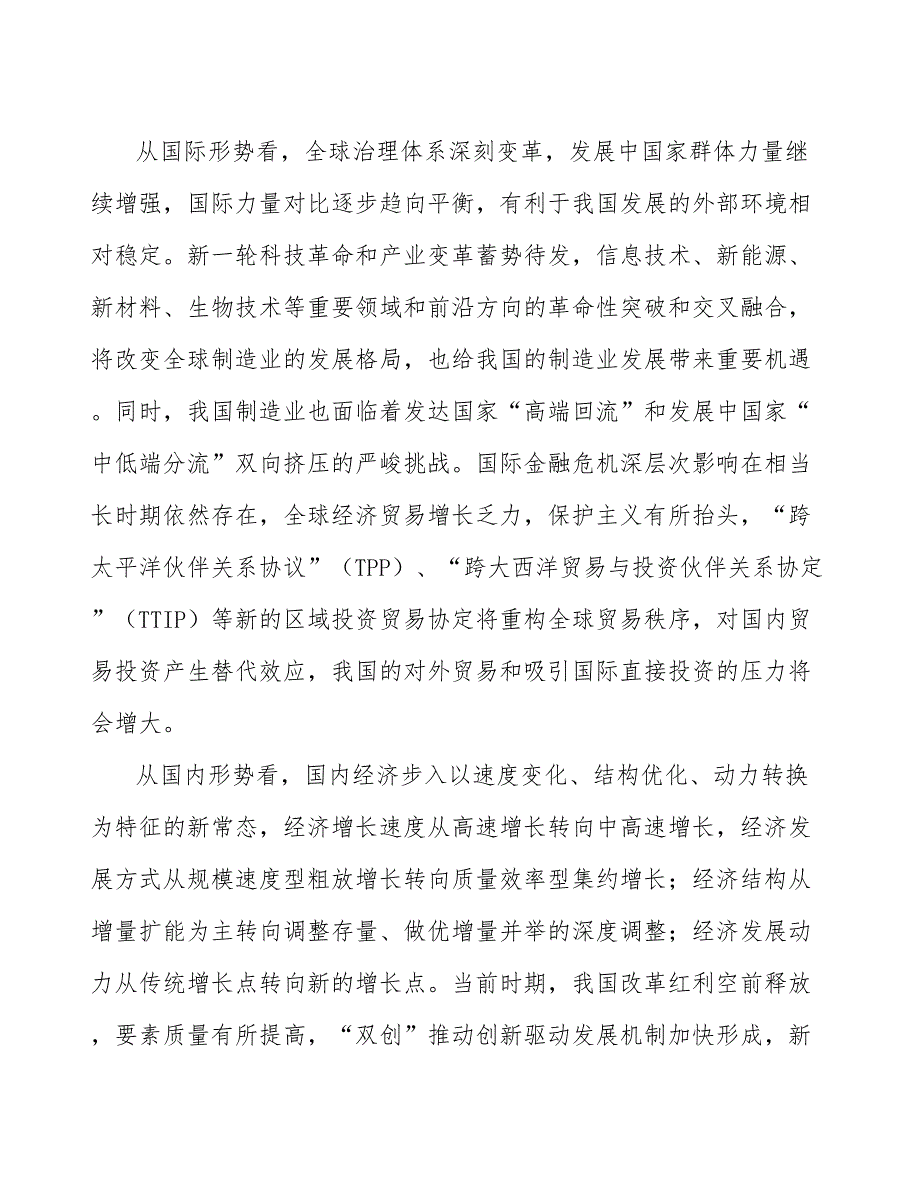 从国际形势看，全球治理体系深刻变革，发展中国家群体力量继续增强，国际力量对比逐步趋向平衡，有利于我国发展的外部环境相对稳定。新一轮科技革命和产业变革蓄势待发，信息技术、新能源、新材料、生物技术等重要领域和前沿方向的革命性突破和交叉融合，将改变全球制造业的发展格局，也给我国的制造业发展带来重要机遇。同时，我国制造业也面临着发达国家“高端回流”和发展中国家“中低端分流”双向挤压的严峻挑战。国际金融危机深层次影响在相当长时期依然存在，全球经济贸易增长乏力，保护主义有所抬头，“跨太平洋伙伴关系协议”（TPP）、“跨大西洋贸易与投资伙伴关系协定”（TTIP）等新的区域投资贸易协定将重构全球贸易秩序，对国内贸易投资产生替代效应，我国的对外贸易和吸引国际直接投资的压力将会增大。

从国内形势看，国内经济步入以速度变化、结构优化、动力转换为特征的新常态，经济增长速度从高速增长转向中高速增长，经济发展方式从规模速度型粗放增长转向质量效率型集约增长；经济结构从增量扩能为主转向调整存量、做优增量并举的深度调整；经济发展动力从传统增长点转向新的增长点。当前时期，我国改革红利空前释放，要素质量有所提高，“双创”推动创新驱动发展机制加快形成，新